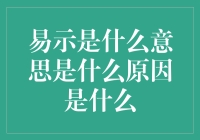 易示是什么意思是什么原因是什么